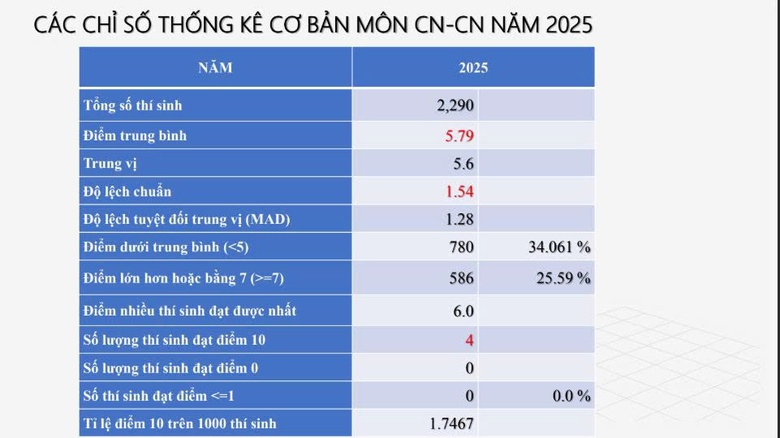 CÁC CHỈ SỐ THỐNG KÊ CƠ BẢN MÔN CN-CN NĂM 2025

| NĂM | 2025 | |
|---|---|---|
| Tổng số thí sinh | 2,290 | |
| Điểm trung bình | 5.79 | |
| Trung vị | 5.6 | |
| Độ lệch chuẩn | 1.54 | |
| Độ lệch tuyệt đối trung vị (MAD) | 1.28 | |
| Điểm dưới trung bình (<5) | 780 | 34.061 % |
| Điểm lớn hơn hoặc bằng 7 (>=7) | 586 | 25.59 % |
| Điểm nhiều thí sinh đạt được nhất | 6.0 | |
| Số lượng thí sinh đạt điểm 10 | 4 | |
| Số lượng thí sinh đạt điểm 0 | 0 | |
| Số thí sinh đạt điểm <=1 | 0 | 0.0 % |
| Tỉ lệ điểm 10 trên 1000 thí sinh | 1.7467 | |